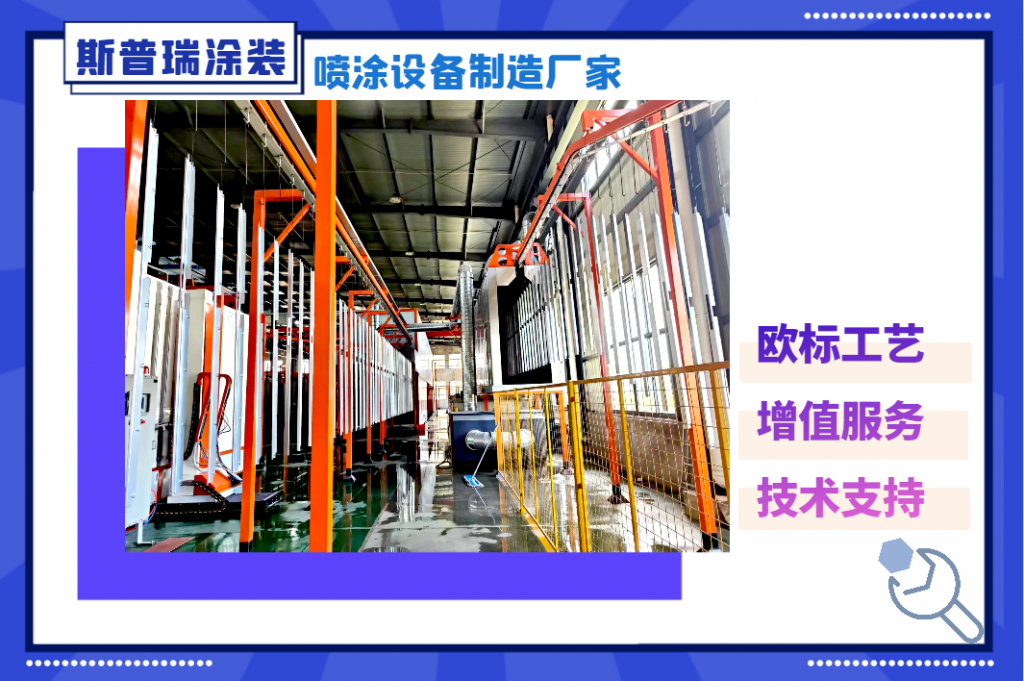 斯普瑞涂装

喷涂设备制造厂家

欧标工艺

增值服务

技术支持